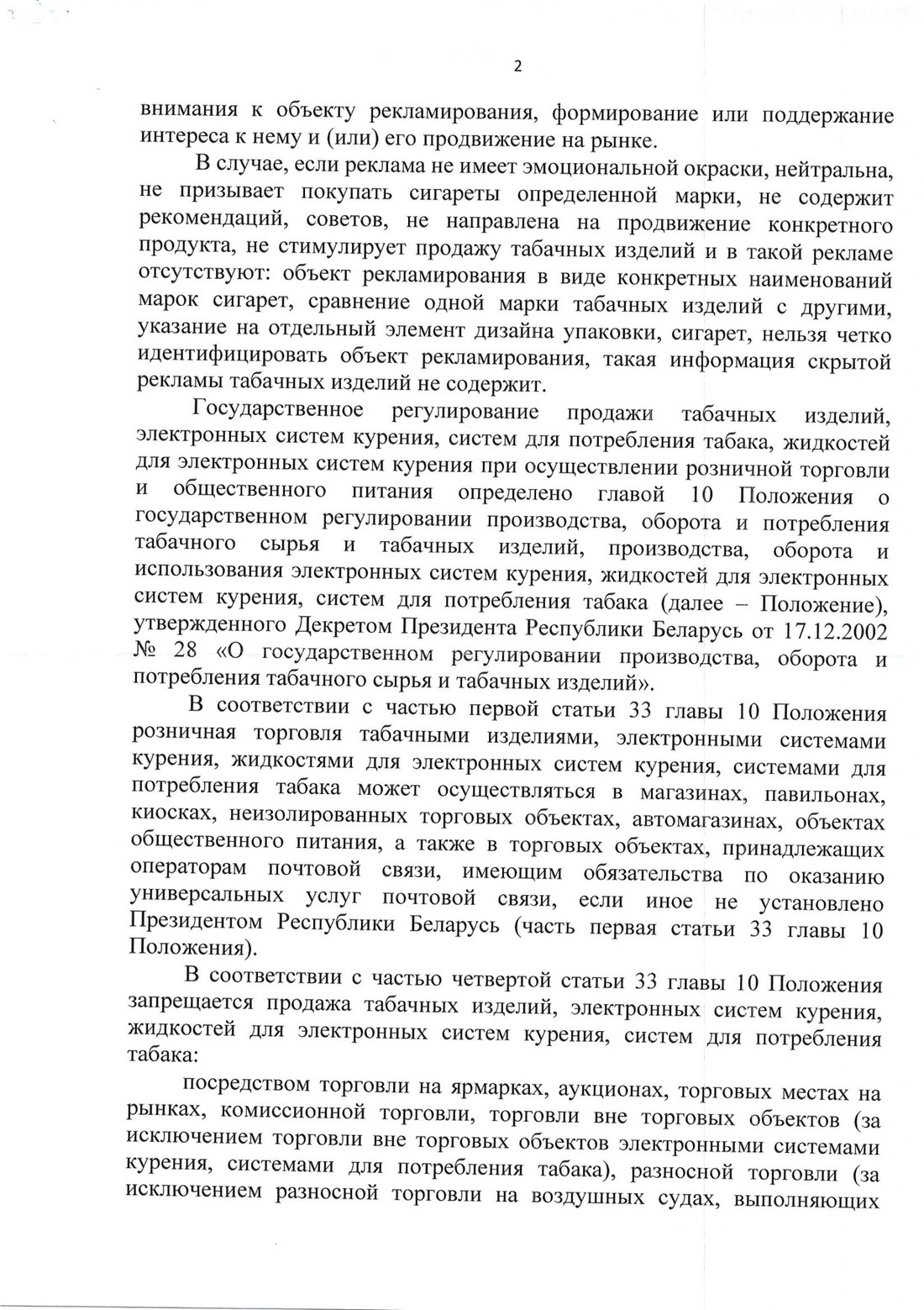 2

внимания к объекту рекламирования, формирование или поддержание интереса к нему и (или) его продвижение на рынке.

В случае, если реклама не имеет эмоциональной окраски, нейтральна, не призывает покупать сигареты определенной марки, не содержит рекомендаций, советов, не направлена на продвижение конкретного продукта, не стимулирует продажу табачных изделий и в такой рекламе отсутствуют: объект рекламирования в виде конкретных наименований марок сигарет, сравнение одной марки табачных изделий с другими, указание на отдельный элемент дизайна упаковки, сигарет, нельзя четко идентифицировать объект рекламирования, такая информация скрытой рекламы табачных изделий не содержит.

Государственное регулирование продажи табачных изделий, электронных систем курения, систем для потребления табака, жидкостей для электронных систем курения при осуществлении розничной торговли и общественного питания определено главой 10 Положения о государственном регулировании производства, оборота и потребления табачного сырья и табачных изделий, производства, оборота и использования электронных систем курения, жидкостей для электронных систем курения, систем для потребления табака (далее – Положение), утвержденного Декретом Президента Республики Беларусь от 17.12.2002 № 28 «О государственном регулировании производства, оборота и потребления табачного сырья и табачных изделий».

В соответствии с частью первой статьи 33 главы 10 Положения розничная торговля табачными изделиями, электронными системами курения, жидкостями для электронных систем курения, системами для потребления табака может осуществляться в магазинах, павильонах, киосках, неизолированных торговых объектах, автомагазинах, объектах общественного питания, а также в торговых объектах, принадлежащих операторам почтовой связи, имеющим обязательства по оказанию универсальных услуг почтовой связи, если иное не установлено Президентом Республики Беларусь (часть первая статьи 33 главы 10 Положения).

В соответствии с частью четвертой статьи 33 главы 10 Положения запрещается продажа табачных изделий, электронных систем курения, жидкостей для электронных систем курения, систем для потребления табака:

посредством торговли на ярмарках, аукционах, торговых местах на рынках, комиссионной торговли, торговли вне торговых объектов (за исключением торговли вне торговых объектов электронными системами курения, системами для потребления табака), разносной торговли (за исключением разносной торговли на воздушных судах, выполняющих